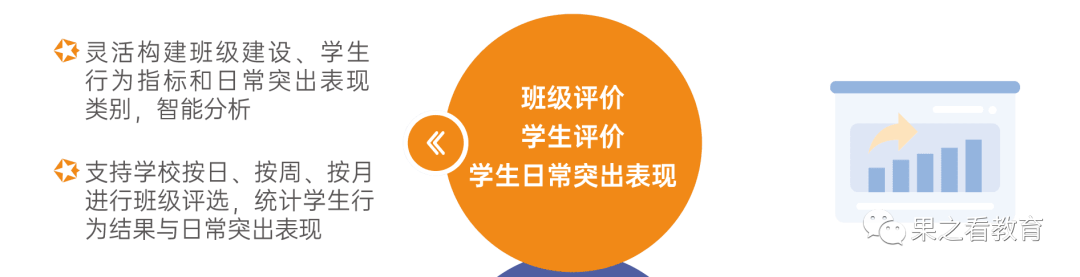 灵活构建班级建设、学生行为指标和日常突出表现类别，智能分析

支持学校按日、按周、按月进行班级评选，统计学生行为结果与日常突出表现

《

班级评价
学生评价
学生日常突出表现

果之看教育